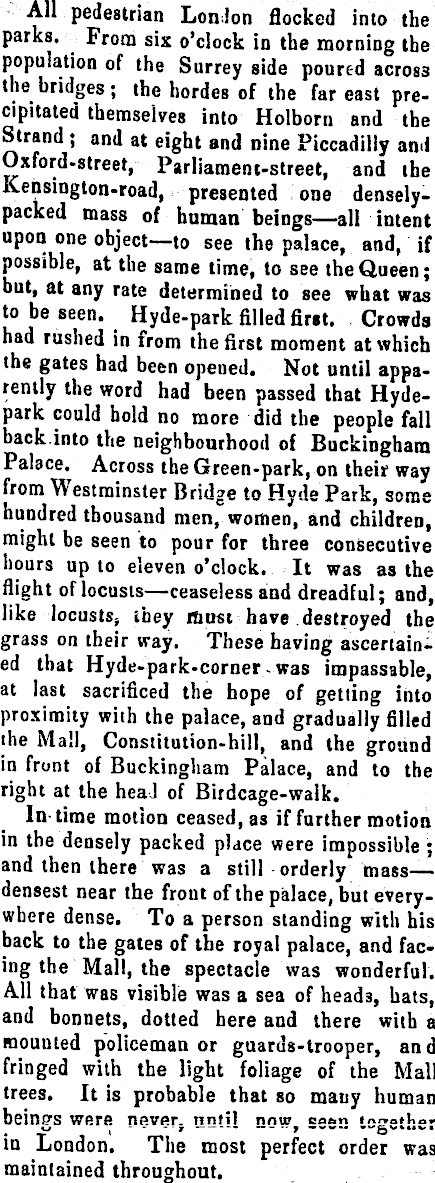 All pedestrian London flocked into the parks. From six o'clock in the morning the population of the Surrey side poured across the bridges; the hordes of the far east precipitated themselves into Holborn and the Strand; and at eight and nine Piccadilly and Oxford-street, Parliament-street, and the Kensington-road, presented one densely-packed mass of human beings—all intent upon one object—to see the palace, and, if possible, at the same time, to see the Queen; but, at any rate determined to see what was to be seen. Hyde-park filled first. Crowds had rushed in from the first moment at which the gates had been opened. Not until apparently the word had been passed that Hyde-park could hold no more did the people fall back into the neighbourhood of Buckingham Palace. Across the Green-park, on their way from Westminster Bridge to Hyde Park, some hundred thousand men, women, and children, might be seen to pour for three consecutive hours up to eleven o'clock. It was as the flight of locusts—ceaseless and dreadful; and, like locusts, they must have destroyed the grass on their way. These having ascertained that Hyde-park-corner was impassable, at last sacrificed the hope of getting into proximity with the palace, and gradually filled the Mall, Constitution-hill, and the ground in front of Buckingham Palace, and to the right at the head of Birdcage-walk.

In time motion ceased, as if further motion in the densely packed place were impossible; and then there was a still orderly mass—densest near the front of the palace, but everywhere dense. To a person standing with his back to the gates of the royal palace, and facing the Mall, the spectacle was wonderful. All that was visible was a sea of heads, hats, and bonnets, dotted here and there with a mounted policeman or guards-trooper, and fringed with the light foliage of the Mall trees. It is probable that so many human beings were never, until now, seen together in London. The most perfect order was maintained throughout.